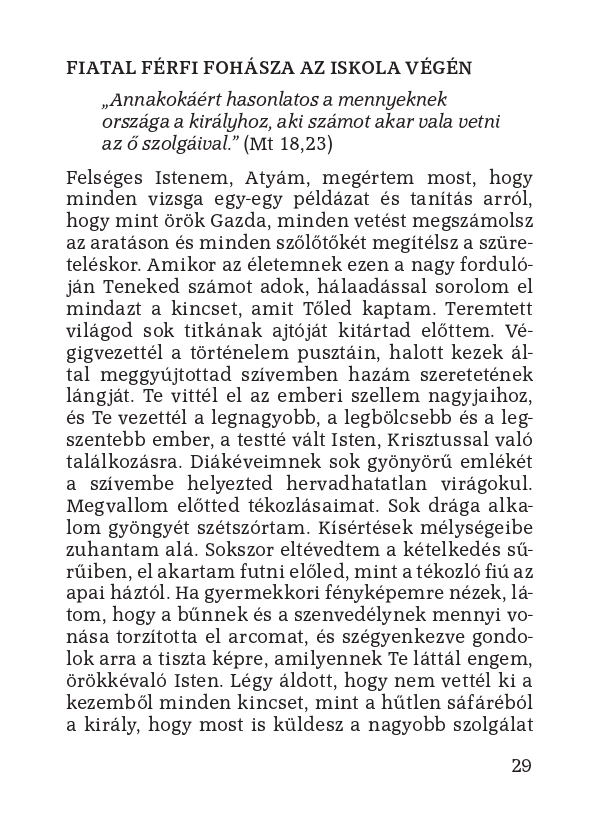 FIATAL FÉRFI FOHÁSZA AZ ISKOLA VÉGÉN

„Annakokáért hasonlatos a mennyeknek országa a királyhoz, aki számot akar vala vetni az ő szolgáival.” (Mt 18,23)

Felséges Istenem, Atyám, megértem most, hogy minden vizsga egy-egy példázat és tanítás arról, hogy mint örök Gazda, minden vetést megszámolsz az aratáson és minden szőlőtőkét megítélsz a szüreteléskor. Amikor az életemnek ezen a nagy fordulóján Teneked számot adok, hálaadással sorolom el mindazt a kincset, amit Tőled kaptam. Teremtett világod sok titkának ajtóját kitártad előttem. Végigvezettél a történelem pusztáin, halott kezek által meggyújtottad szívemben hazám szeretetének lángját. Te vittél el az emberi szellem nagyjaihoz, és Te vezettél a legnagyobb, a legbölcsebb és a legszentebb ember, a testté vált Isten, Krisztussal való találkozásra. Diákéveimnek sok gyönyörű emlékét a szívembe helyezted hervadhatatlan virágokul. Megvallom előtted tékozlásaimat. Sok drága alkalom gyöngyét szétszórtam. Kísértések mélységeibe zuhantam alá. Sokszor eltévedtem a kételkedés sűrűiben, el akartam futni előled, mint a tékozló fiú az apai háztól. Ha gyermekkori fényképemre nézek, látom, hogy a bűnnek és a szenvedélynek mennyi vonása torzította el arcomat, és szégyenkezve gondolok arra a tiszta képre, amilyennek Te láttál engem, örökkévaló Isten. Légy áldott, hogy nem vettél ki a kezemből minden kincset, mint a hűtlen sáfáréból a király, hogy most is küldesz a nagyobb szolgálat

29